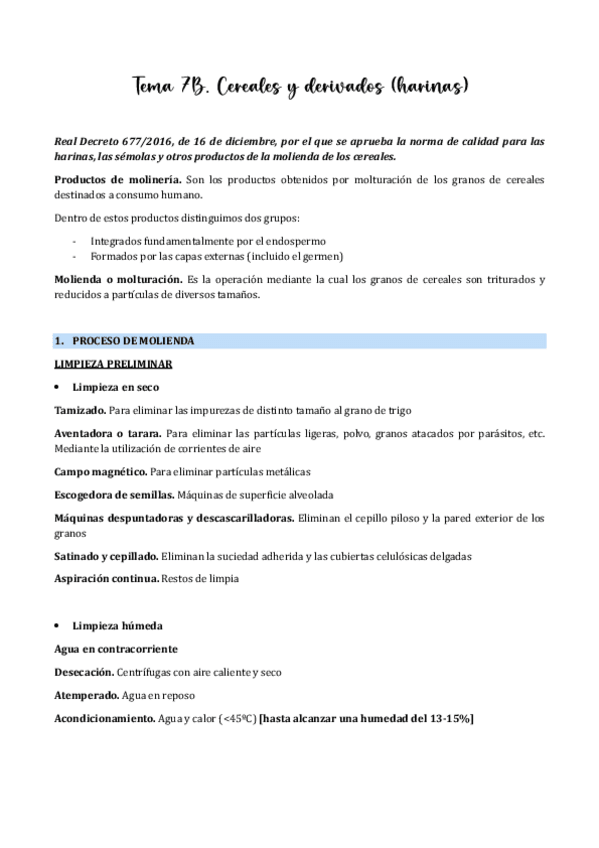 Tema 7B. Cereales y derivados (harinas)

Real Decreto 677/2016, de 16 de diciembre, por el que se aprueba la norma de calidad para las harinas, las sémolas y otros productos de la molienda de los cereales.

Productos de molinería. Son los productos obtenidos por molturación de los granos de cereales destinados a consumo humano.

Dentro de estos productos distinguimos dos grupos:

- Integrados fundamentalmente por el endospermo
- Formados por las capas externas (incluido el germen)

Molienda o molturación. Es la operación mediante la cual los granos de cereales son triturados y reducidos a partículas de diversos tamaños.

1. PROCESO DE MOLIENDA

LIMPIEZA PRELIMINAR

• Limpieza en seco

Tamizado. Para eliminar las impurezas de distinto tamaño al grano de trigo

Aventadora o tarara. Para eliminar las partículas ligeras, polvo, granos atacados por parásitos, etc. Mediante la utilización de corrientes de aire

Campo magnético. Para eliminar partículas metálicas

Escogedora de semillas. Máquinas de superficie alveolada

Máquinas despuntadoras y descascarilladoras. Eliminan el cepillo piloso y la pared exterior de los granos

Satinado y cepillado. Eliminan la suciedad adherida y las cubiertas celulósicas delgadas

Aspiración continua. Restos de limpia

• Limpieza húmeda

Agua en contracorriente

Desecación. Centrífugas con aire caliente y seco

Atemperado. Agua en reposo

Acondicionamiento. Agua y calor (<45ºC) [hasta alcanzar una humedad del 13-15%]